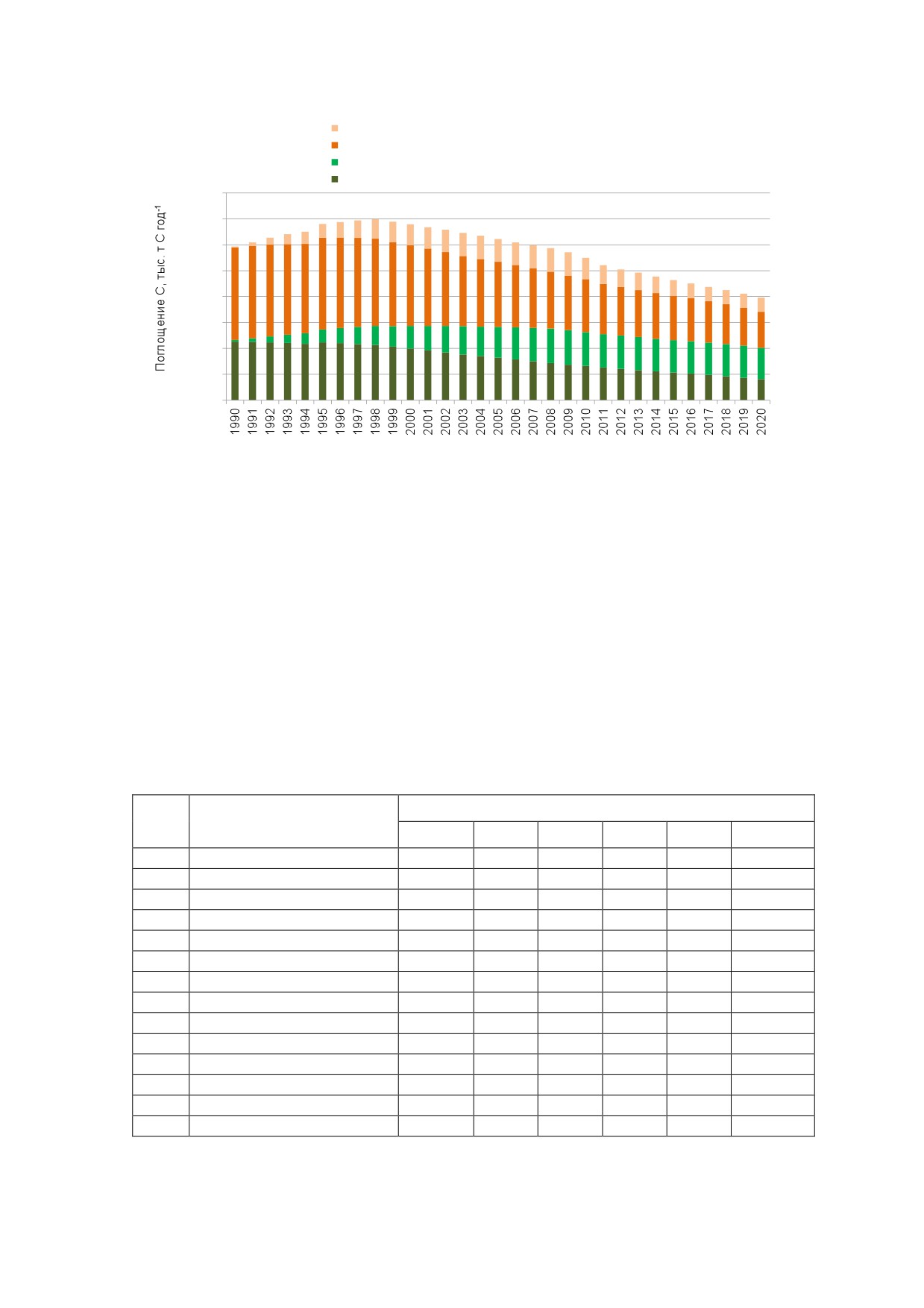 Поглощение С, тыс. т С год$^{-1}$

1990
1991
1992
1993
1994
1995
1996
1997
1998
1999
2000
2001
2002
2003
2004
2005
2006
2007
2008
2009
2010
2011
2012
2013
2014
2015
2016
2017
2018
2019
2020